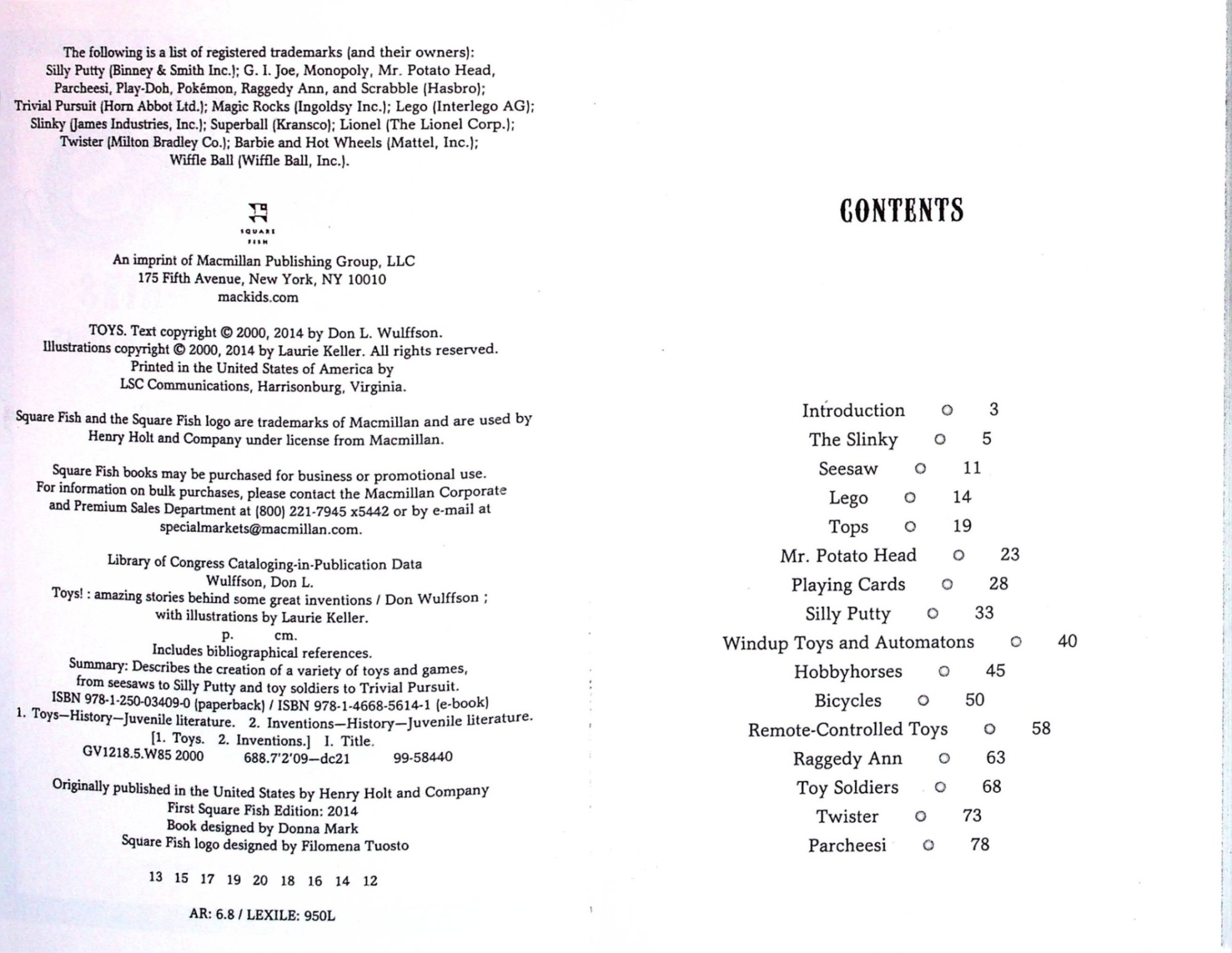 The following is a list of registered trademarks (and their owners): Silly Putty (Binney & Smith Inc.); G. I. Joe, Monopoly, Mr. Potato Head, Parcheesi, Play-Doh, Pokémon, Raggedy Ann, and Scrabble (Hasbro); Trivial Pursuit (Horn Abbot Ltd.); Magic Rocks (Ingoldsy Inc.); Lego (Interlego AG); Slinky (James Industries, Inc.); Superball (Kransco); Lionel (The Lionel Corp.); Twister (Milton Bradley Co.); Barbie and Hot Wheels (Mattel, Inc.); Wiffle Ball (Wiffle Ball, Inc.).

SQUARE FISH

An imprint of Macmillan Publishing Group, LLC
175 Fifth Avenue, New York, NY 10010
mackids.com

TOYS. Text copyright © 2000, 2014 by Don L. Wulffson. Illustrations copyright © 2000, 2014 by Laurie Keller. All rights reserved. Printed in the United States of America by LSC Communications, Harrisonburg, Virginia.

Square Fish and the Square Fish logo are trademarks of Macmillan and are used by Henry Holt and Company under license from Macmillan.

Square Fish books may be purchased for business or promotional use. For information on bulk purchases, please contact the Macmillan Corporate and Premium Sales Department at (800) 221-7945 x5442 or by e-mail at specialmarkets@macmillan.com.

Library of Congress Cataloging-in-Publication Data
Wulffson, Don L.
Toys! : amazing stories behind some great inventions / Don Wulffson ; with illustrations by Laurie Keller.
p. cm.
Includes bibliographical references.
Summary: Describes the creation of a variety of toys and games, from seesaws to Silly Putty and toy soldiers to Trivial Pursuit.
ISBN 978-1-250-03409-0 (paperback) / ISBN 978-1-4668-5614-1 (e-book)
1. Toys—History—Juvenile literature. 2. Inventions—History—Juvenile literature. [1. Toys. 2. Inventions.] I. Title.
GV1218.5.W85 2000 688.7'2'09—dc21 99-58440

Originally published in the United States by Henry Holt and Company
First Square Fish Edition: 2014
Book designed by Donna Mark
Square Fish logo designed by Filomena Tuosto

13 15 17 19 20 18 16 14 12

AR: 6.8 / LEXILE: 950L

CONTENTS

Introduction ○ 3
The Slinky ○ 5
Seesaw ○ 11
Lego ○ 14
Tops ○ 19
Mr. Potato Head ○ 23
Playing Cards ○ 28
Silly Putty ○ 33
Windup Toys and Automatons ○ 40
Hobbyhorses ○ 45
Bicycles ○ 50
Remote-Controlled Toys ○ 58
Raggedy Ann ○ 63
Toy Soldiers ○ 68
Twister ○ 73
Parcheesi ○ 78